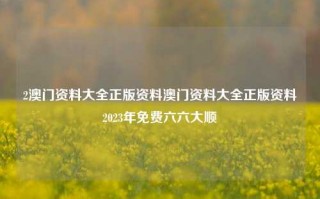 2澳门资料大全正版资料澳门资料大全正版资料2023年免费六六大顺